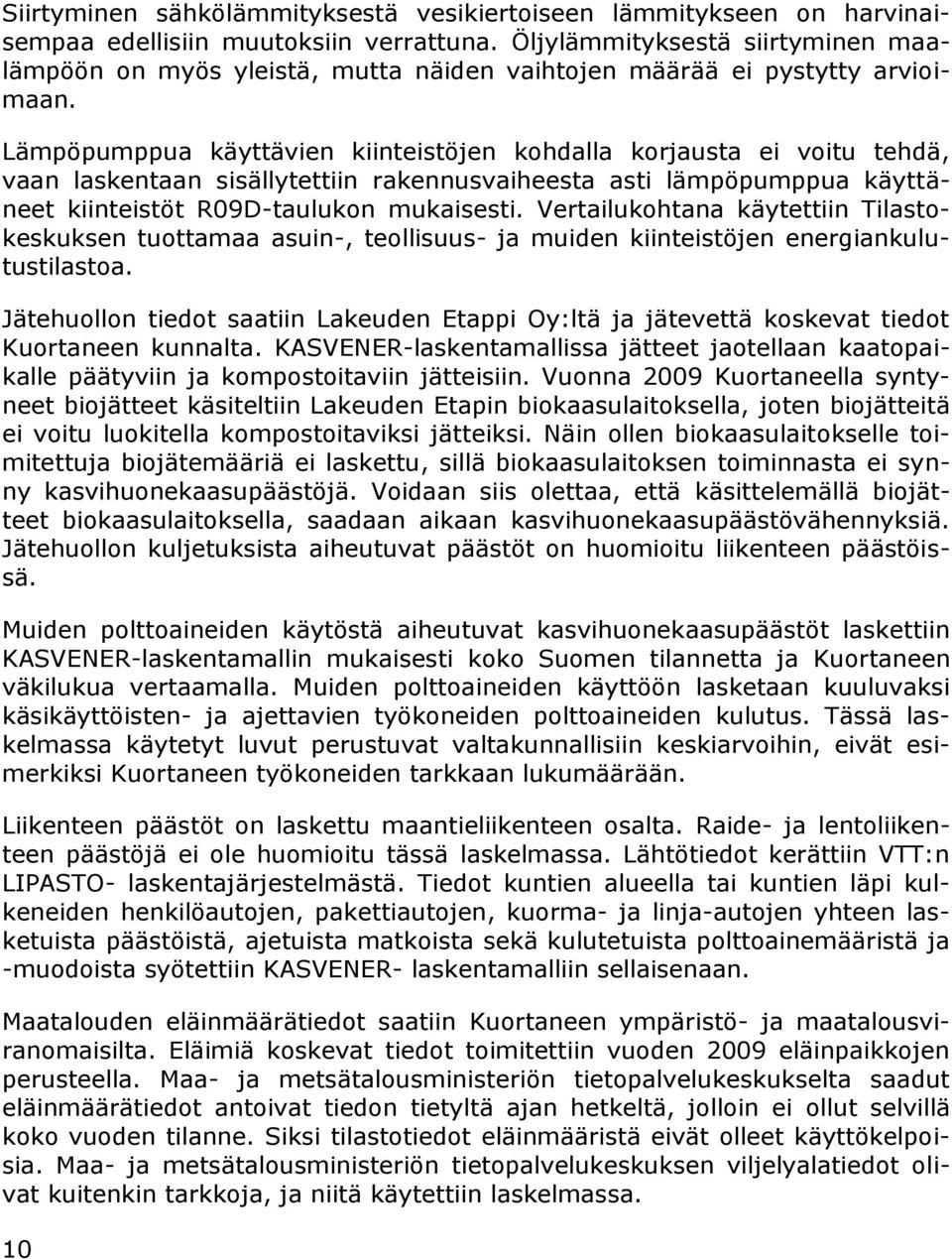 Siirtyminen sähkölämmityksestä vesikiertoiseen lämmitykseen on harvinaisempaa edellisiin muutoksiin verrattuna. Öljylämmityksestä siirtyminen maalämpöön on myös yleistä, mutta näiden vaihtojen määrää ei pystytty arvioimaan.

Lämpöpumppua käyttävien kiinteistöjen kohdalla korjausta ei voitu tehdä, vaan laskentaan sisällytettiin rakennusvaiheesta asti lämpöpumppua käyttäneet kiinteistöt R09D-taulukon mukaisesti. Vertailukohtana käytettiin Tilastokeskuksen tuottamaa asuin-, teollisuus- ja muiden kiinteistöjen energiankulutustilastoa.

Jätehuollon tiedot saatiin Lakeuden Etappi Oy:ltä ja jätevettä koskevat tiedot Kuortaneen kunnalta. KASVENER-laskentamallissa jätteet jaotellaan kaatopaikalle päätyviin ja kompostoitaviin jätteisiin. Vuonna 2009 Kuortaneella syntyneet biojätteet käsiteltiin Lakeuden Etapin biokaasulaitoksella, joten biojätteitä ei voitu luokitella kompostoitaviksi jätteiksi. Näin ollen biokaasulaitokselle toimitettuja biojätemääriä ei laskettu, sillä biokaasulaitoksen toiminnasta ei synny kasvihuonekaasupäästöjä. Voidaan siis olettaa, että käsittelemällä biojätteet biokaasulaitoksella, saadaan aikaan kasvihuonekaasupäästövähennyksiä. Jätehuollon kuljetuksista aiheutuvat päästöt on huomioitu liikenteen päästöissä.

Muiden polttoaineiden käytöstä aiheutuvat kasvihuonekaasupäästöt laskettiin KASVENER-laskentamallin mukaisesti koko Suomen tilannetta ja Kuortaneen väkilukua vertaamalla. Muiden polttoaineiden käyttöön lasketaan kuuluvaksi käsikäyttöisten- ja ajettavien työkoneiden polttoaineiden kulutus. Tässä laskelmassa käytetyt luvut perustuvat valtakunnallisiin keskiarvoihin, eivät esimerkiksi Kuortaneen työkoneiden tarkkaan lukumäärään.

Liikenteen päästöt on laskettu maantieliikenteen osalta. Raide- ja lentoliikenteen päästöjä ei ole huomioitu tässä laskelmassa. Lähtötiedot kerättiin VTT:n LIPASTO- laskentajärjestelmästä. Tiedot kuntien alueella tai kuntien läpi kulkeneiden henkilöautojen, pakettiautojen, kuorma- ja linja-autojen yhteen lasketuista päästöistä, ajetuista matkoista sekä kulutetuista polttoainemääristä ja -muodoista syötettiin KASVENER- laskentamalliin sellaisenaan.

Maatalouden eläinmäärätiedot saatiin Kuortaneen ympäristö- ja maatalousviranomaisilta. Eläimiä koskevat tiedot toimitettiin vuoden 2009 eläinpaikkojen perusteella. Maa- ja metsätalousministeriön tietopalvelukeskukselta saadut eläinmäärätiedot antoivat tiedon tietyltä ajan hetkeltä, jolloin ei ollut selvillä koko vuoden tilanne. Siksi tilastotiedot eläinmääristä eivät olleet käyttökelpoisia. Maa- ja metsätalousministeriön tietopalvelukeskuksen viljelyalatiedot olivat kuitenkin tarkkoja, ja niitä käytettiin laskelmassa.

10